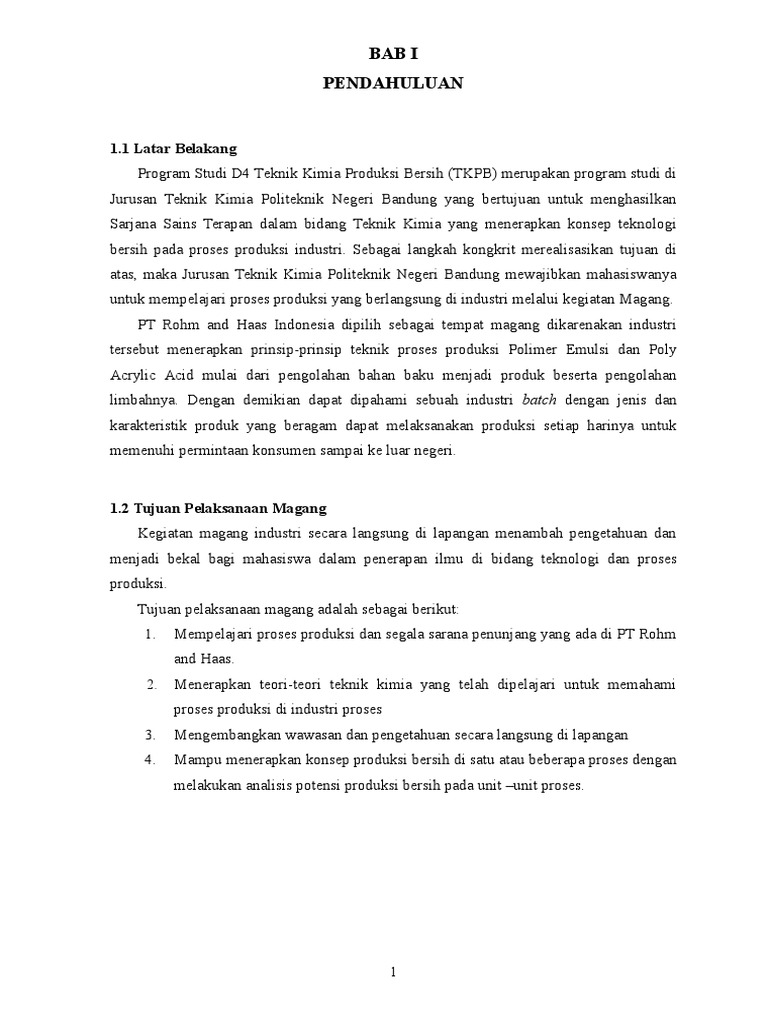 BAB I
PENDAHULUAN

1.1 Latar Belakang

Program Studi D4 Teknik Kimia Produksi Bersih (TKPB) merupakan program studi di Jurusan Teknik Kimia Politeknik Negeri Bandung yang bertujuan untuk menghasilkan Sarjana Sains Terapan dalam bidang Teknik Kimia yang menerapkan konsep teknologi bersih pada proses produksi industri. Sebagai langkah kongkrit merealisasikan tujuan di atas, maka Jurusan Teknik Kimia Politeknik Negeri Bandung mewajibkan mahasiswanya untuk mempelajari proses produksi yang berlangsung di industri melalui kegiatan Magang.

PT Rohm and Haas Indonesia dipilih sebagai tempat magang dikarenakan industri tersebut menerapkan prinsip-prinsip teknik proses produksi Polimer Emulsi dan Poly Acrylic Acid mulai dari pengolahan bahan baku menjadi produk beserta pengolahan limbahnya. Dengan demikian dapat dipahami sebuah industri batch dengan jenis dan karakteristik produk yang beragam dapat melaksanakan produksi setiap harinya untuk memenuhi permintaan konsumen sampai ke luar negeri.

1.2 Tujuan Pelaksanaan Magang

Kegiatan magang industri secara langsung di lapangan menambah pengetahuan dan menjadi bekal bagi mahasiswa dalam penerapan ilmu di bidang teknologi dan proses produksi.

Tujuan pelaksanaan magang adalah sebagai berikut:
1. Mempelajari proses produksi dan segala sarana penunjang yang ada di PT Rohm and Haas.
2. Menerapkan teori-teori teknik kimia yang telah dipelajari untuk memahami proses produksi di industri proses
3. Mengembangkan wawasan dan pengetahuan secara langsung di lapangan
4. Mampu menerapkan konsep produksi bersih di satu atau beberapa proses dengan melakukan analisis potensi produksi bersih pada unit –unit proses.

1